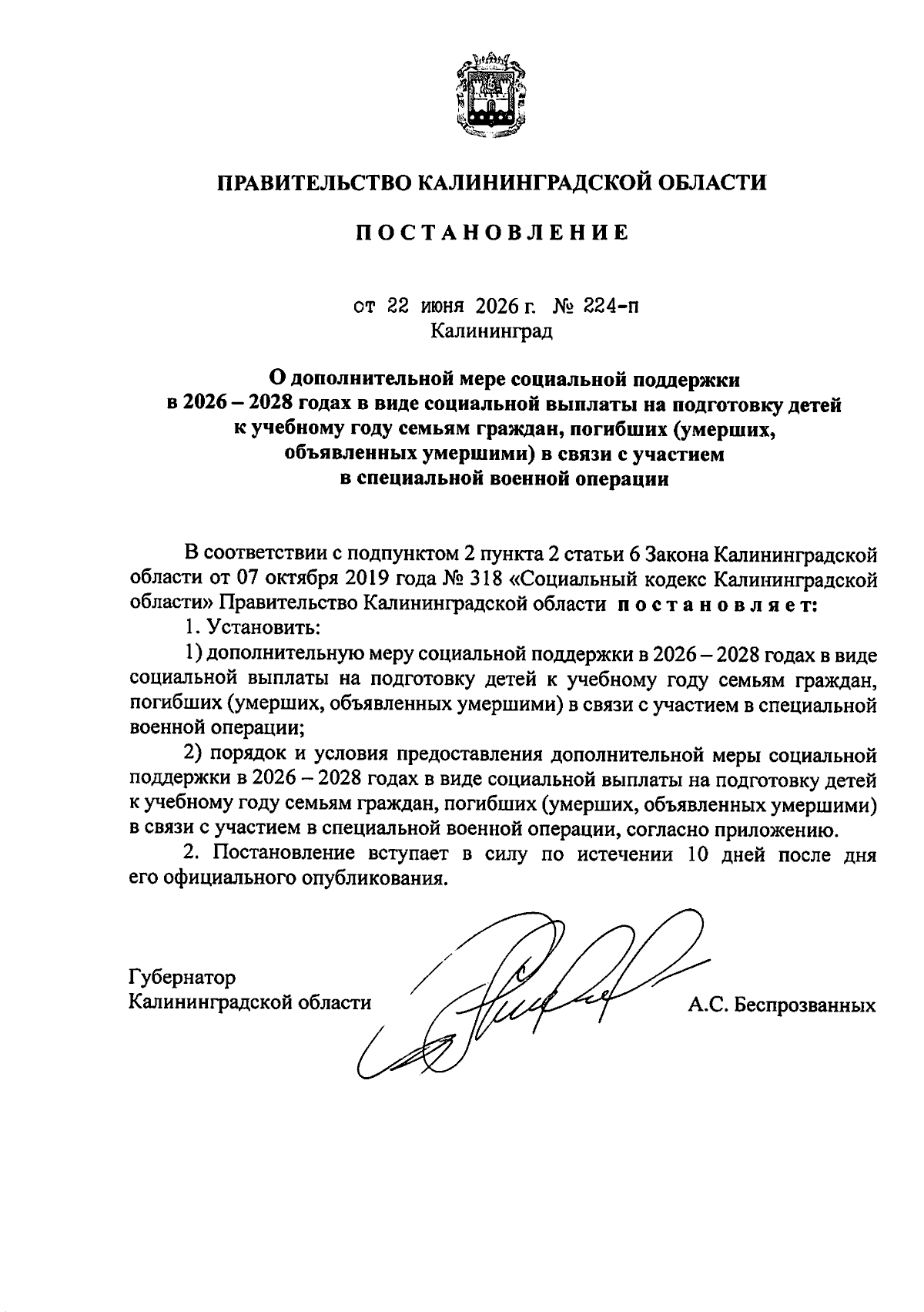 ПРАВИТЕЛЬСТВО КАЛИНИНГРАДСКОЙ ОБЛАСТИ

ПОСТАНОВЛЕНИЕ

от 22 июня 2026 г. № 224-п
Калининград

О дополнительной мере социальной поддержки в 2026 – 2028 годах в виде социальной выплаты на подготовку детей к учебному году семьям граждан, погибших (умерших, объявленных умершими) в связи с участием в специальной военной операции

В соответствии с подпунктом 2 пункта 2 статьи 6 Закона Калининградской области от 07 октября 2019 года № 318 «Социальный кодекс Калининградской области» Правительство Калининградской области постановляет:

1. Установить:

1) дополнительную меру социальной поддержки в 2026 – 2028 годах в виде социальной выплаты на подготовку детей к учебному году семьям граждан, погибших (умерших, объявленных умершими) в связи с участием в специальной военной операции;

2) порядок и условия предоставления дополнительной меры социальной поддержки в 2026 – 2028 годах в виде социальной выплаты на подготовку детей к учебному году семьям граждан, погибших (умерших, объявленных умершими) в связи с участием в специальной военной операции, согласно приложению.

2. Постановление вступает в силу по истечении 10 дней после дня его официального опубликования.

Губернатор
Калининградской области А.С. Беспрозванных